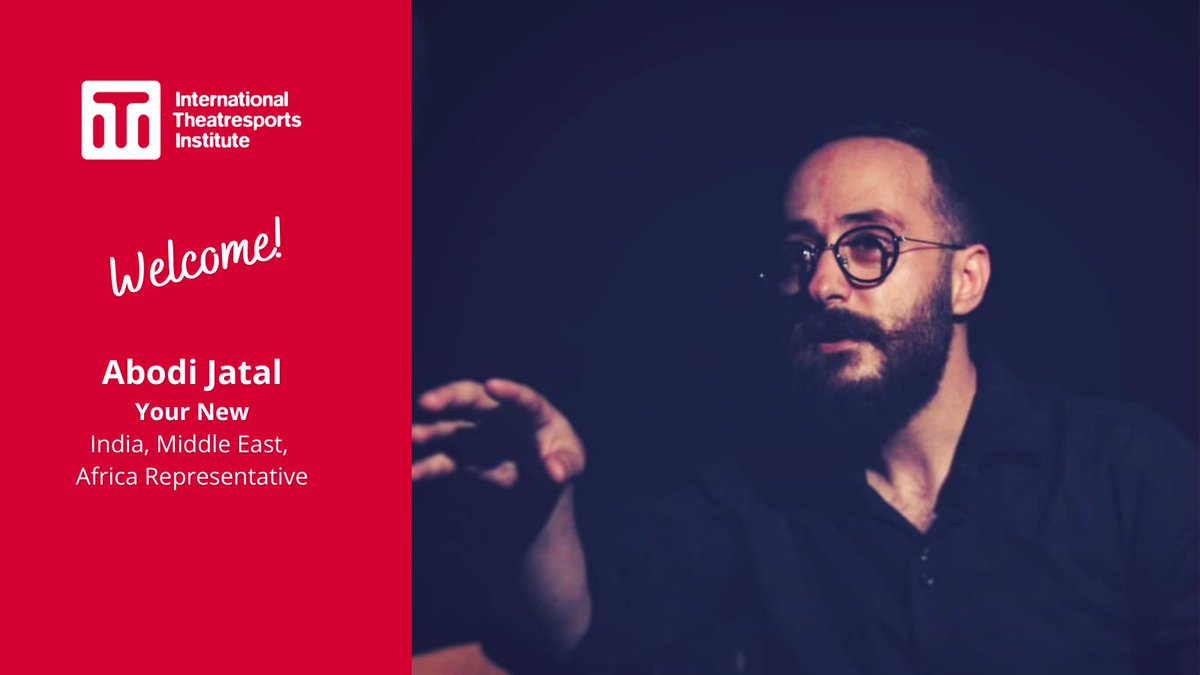 International Theatresports Institute

Welcome!

Abodi Jatal
Your New
India, Middle East, Africa Representative